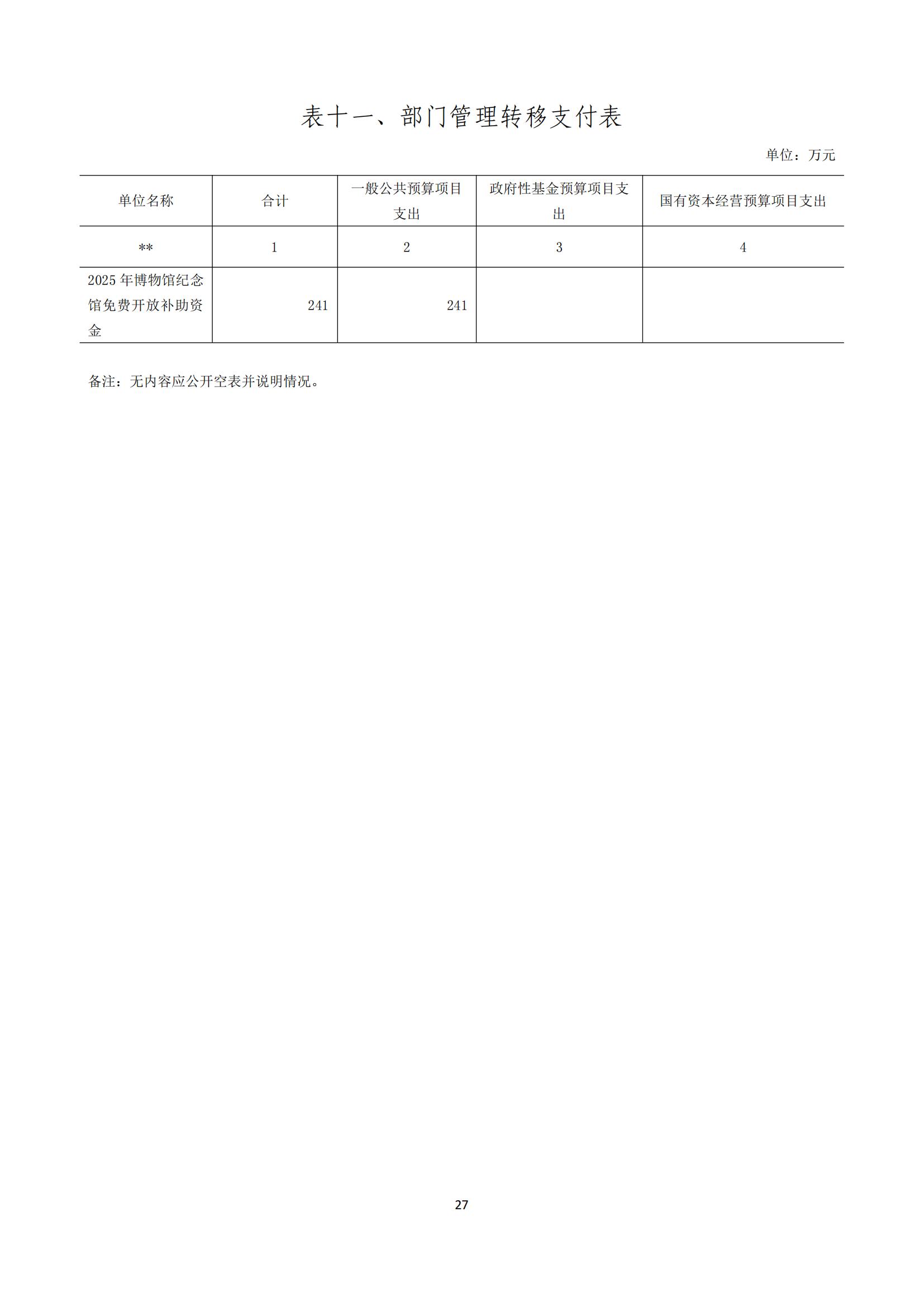 表十一、部门管理转移支付表

单位：万元

| 单位名称 | 合计 | 一般公共预算项目支出 | 政府性基金预算项目支出 | 国有资本经营预算项目支出 |
|---|---|---|---|---|
| ** | 1 | 2 | 3 | 4 |
| 2025年博物馆纪念馆免费开放补助资金 | 241 | 241 | | |

备注：无内容应公开空表并说明情况。

27